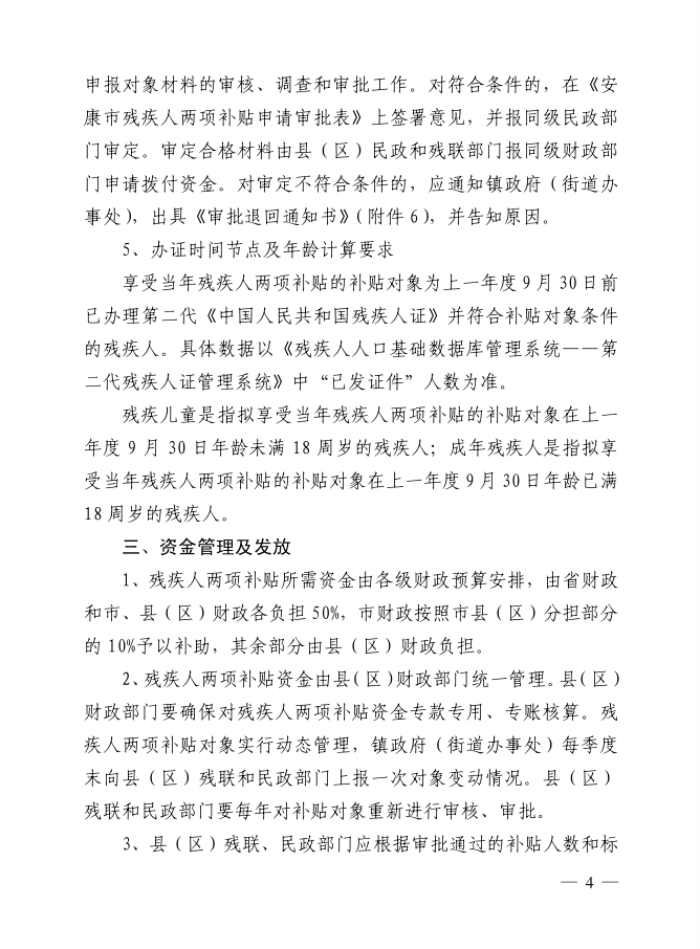 申报对象材料的审核、调查和审批工作。对符合条件的，在《安康市残疾人两项补贴申请审批表》上签署意见，并报同级民政部门审定。审定合格材料由县（区）民政和残联部门报同级财政部门申请拨付资金。对审定不符合条件的，应通知镇政府（街道办事处），出具《审批退回通知书》（附件 6），并告知原因。

5、办证时间节点及年龄计算要求

享受当年残疾人两项补贴的补贴对象为上一年度 9 月 30 日前已办理第二代《中国人民共和国残疾人证》并符合补贴对象条件的残疾人。具体数据以《残疾人人口基础数据库管理系统——第二代残疾人证管理系统》中“已发证件”人数为准。

残疾儿童是指拟享受当年残疾人两项补贴的补贴对象在上一年度 9 月 30 日年龄未满 18 周岁的残疾人；成年残疾人是指拟享受当年残疾人两项补贴的补贴对象在上一年度 9 月 30 日年龄已满 18 周岁的残疾人。

三、资金管理及发放

1、残疾人两项补贴所需资金由各级财政预算安排，由省财政和市、县（区）财政各负担 50%，市财政按照市县（区）分担部分的 10%予以补助，其余部分由县（区）财政负担。

2、残疾人两项补贴资金由县（区）财政部门统一管理。县（区）财政部门要确保对残疾人两项补贴资金专款专用、专账核算。残疾人两项补贴对象实行动态管理，镇政府（街道办事处）每季度末向县（区）残联和民政部门上报一次对象变动情况。县（区）残联和民政部门要每年对补贴对象重新进行审核、审批。

3、县（区）残联、民政部门应根据审批通过的补贴人数和标

— 4 —